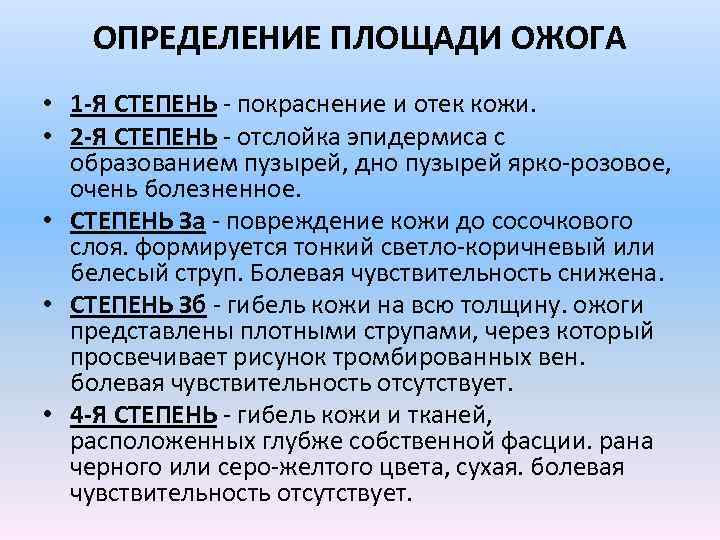 ОПРЕДЕЛЕНИЕ ПЛОЩАДИ ОЖОГА

• 1-Я СТЕПЕНЬ - покраснение и отек кожи.
• 2-Я СТЕПЕНЬ - отслойка эпидермиса с образованием пузырей, дно пузырей ярко-розовое, очень болезненное.
• СТЕПЕНЬ 3а - повреждение кожи до сосочкового слоя. формируется тонкий светло-коричневый или белесый струп. Болевая чувствительность снижена.
• СТЕПЕНЬ 3б - гибель кожи на всю толщину. ожоги представлены плотными струпами, через который просвечивает рисунок тромбированных вен. болевая чувствительность отсутствует.
• 4-Я СТЕПЕНЬ - гибель кожи и тканей, расположенных глубже собственной фасции. рана черного или серо-желтого цвета, сухая. болевая чувствительность отсутствует.